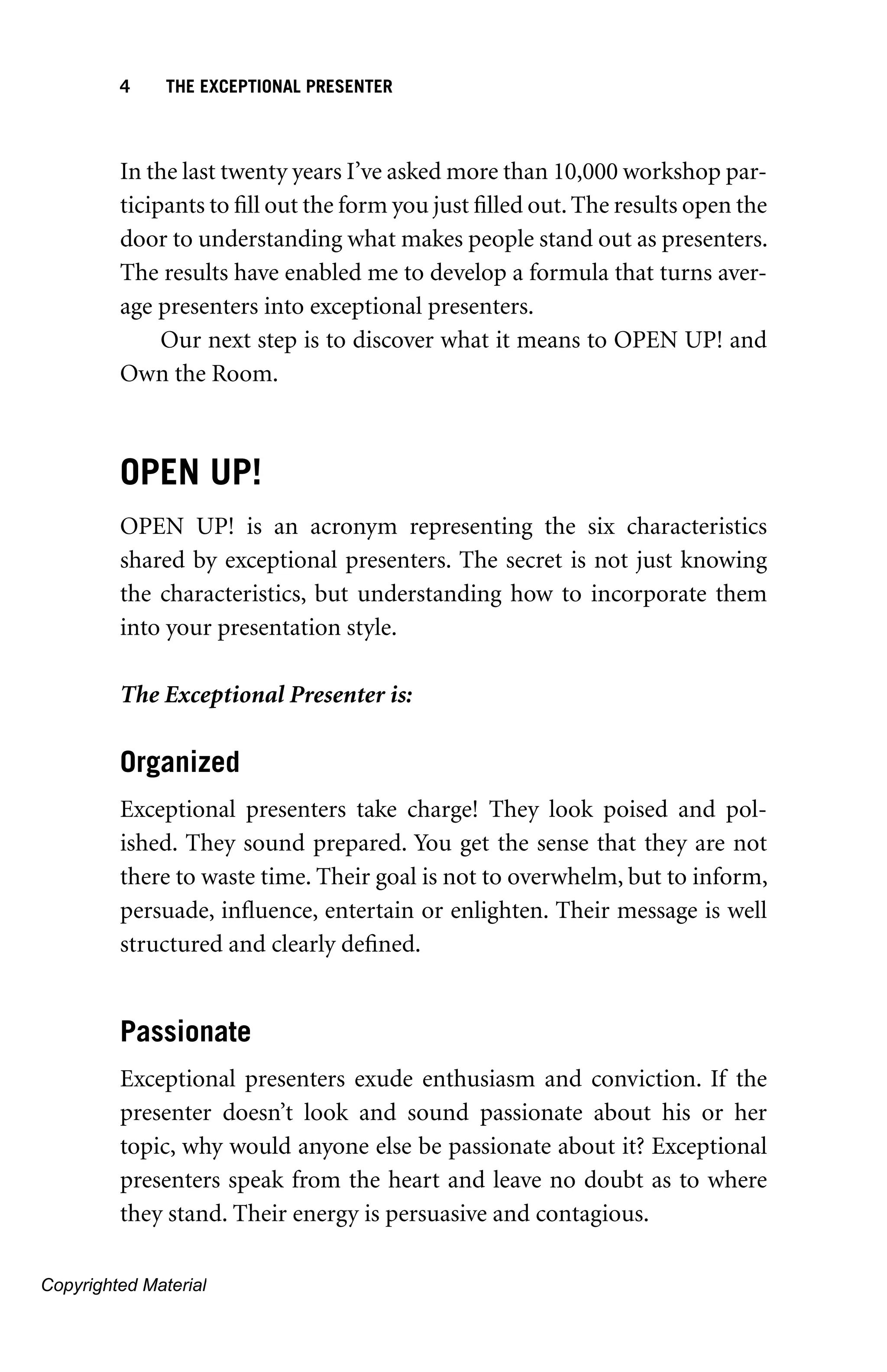 4 THE EXCEPTIONAL PRESENTER

In the last twenty years I've asked more than 10,000 workshop participants to fill out the form you just filled out. The results open the door to understanding what makes people stand out as presenters. The results have enabled me to develop a formula that turns average presenters into exceptional presenters.

Our next step is to discover what it means to OPEN UP! and Own the Room.

OPEN UP!

OPEN UP! is an acronym representing the six characteristics shared by exceptional presenters. The secret is not just knowing the characteristics, but understanding how to incorporate them into your presentation style.

The Exceptional Presenter is:

Organized

Exceptional presenters take charge! They look poised and polished. They sound prepared. You get the sense that they are not there to waste time. Their goal is not to overwhelm, but to inform, persuade, influence, entertain or enlighten. Their message is well structured and clearly defined.

Passionate

Exceptional presenters exude enthusiasm and conviction. If the presenter doesn't look and sound passionate about his or her topic, why would anyone else be passionate about it? Exceptional presenters speak from the heart and leave no doubt as to where they stand. Their energy is persuasive and contagious.

Copyrighted Material